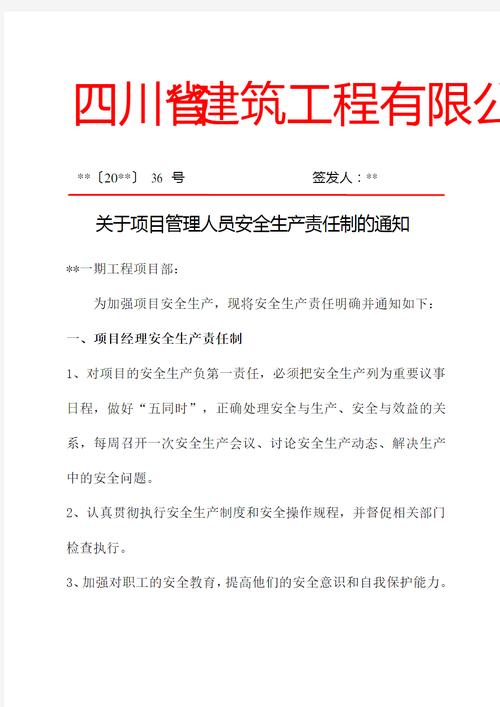 四川省建筑工程有限公

**〔20**〕 36 号　　　　　　签发人：**

关于项目管理人员安全生产责任制的通知

**一期工程项目部：

为加强项目安全生产，现将安全生产责任明确并通知如下：

一、项目经理安全生产责任制

1、对项目的安全生产负第一责任，必须把安全生产列为重要议事日程，做好“五同时”，正确处理安全与生产、安全与效益的关系，每周召开一次安全生产会议、讨论安全生产动态、解决生产中的安全问题。

2、认真贯彻执行安全生产制度和安全操作规程，并督促相关部门检查执行。

3、加强对职工的安全教育，提高他们的安全意识和自我保护能力。